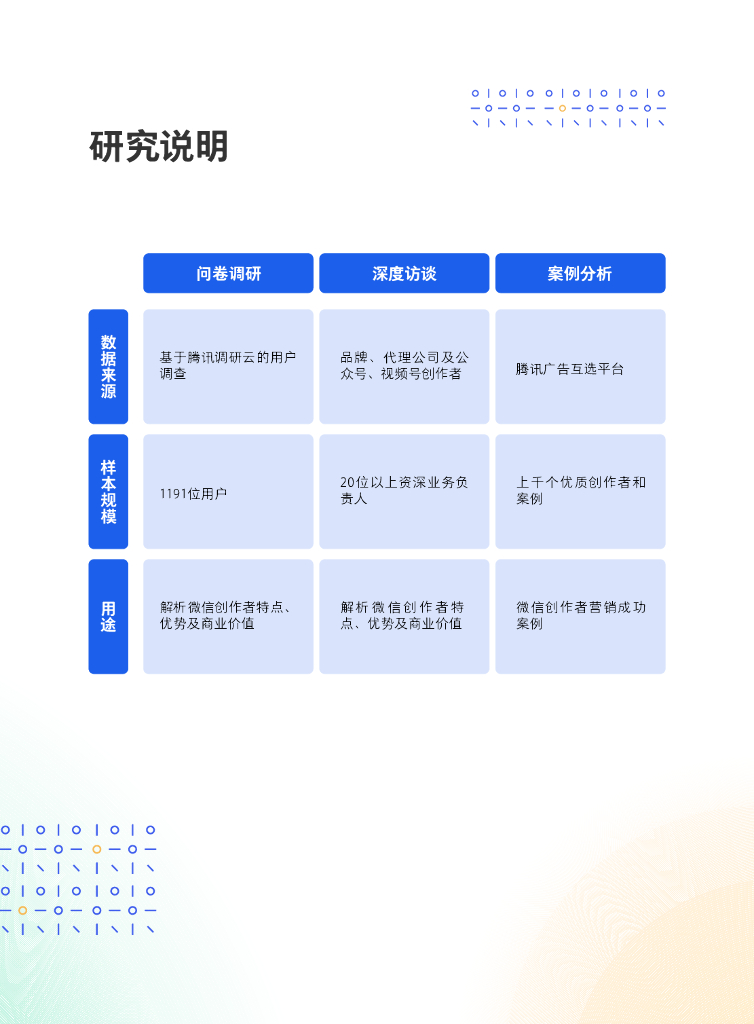 研究说明

| | 问卷调研 | 深度访谈 | 案例分析 |
|---|---|---|---|
| 数据来源 | 基于腾讯调研云的用户调查 | 品牌、代理公司及公众号、视频号创作者 | 腾讯广告互选平台 |
| 样本规模 | 1191位用户 | 20位以上资深业务负责人 | 上千个优质创作者和案例 |
| 用途 | 解析微信创作者特点、优势及商业价值 | 解析微信创作者特点、优势及商业价值 | 微信创作者营销成功案例 |